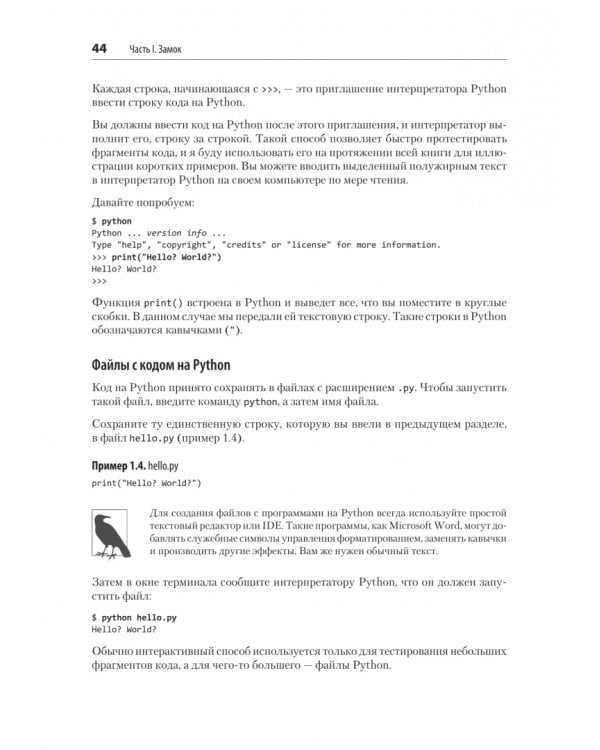 44 Часть I. Замок

Каждая строка, начинающаяся с >>>, — это приглашение интерпретатора Python ввести строку кода на Python.

Вы должны ввести код на Python после этого приглашения, и интерпретатор выполнит его, строку за строкой. Такой способ позволяет быстро протестировать фрагменты кода, и я буду использовать его на протяжении всей книги для иллюстрации коротких примеров. Вы можете вводить выделенный полужирным текст в интерпретатор Python на своем компьютере по мере чтения.

Давайте попробуем:

$ python
Python ... version info ...
Type "help", "copyright", "credits" or "license" for more information.
>>> print("Hello? World?")
Hello? World?
>>>

Функция print() встроена в Python и выведет все, что вы поместите в круглые скобки. В данном случае мы передали ей текстовую строку. Такие строки в Python обозначаются кавычками (").

Файлы с кодом на Python

Код на Python принято сохранять в файлах с расширением .py. Чтобы запустить такой файл, введите команду python, а затем имя файла.

Сохраните ту единственную строку, которую вы ввели в предыдущем разделе, в файл hello.py (пример 1.4).

Пример 1.4. hello.py

print("Hello? World?")

Для создания файлов с программами на Python всегда используйте простой текстовый редактор или IDE. Такие программы, как Microsoft Word, могут добавлять служебные символы управления форматированием, заменять кавычки и производить другие эффекты. Вам же нужен обычный текст.

Затем в окне терминала сообщите интерпретатору Python, что он должен запустить файл:

$ python hello.py
Hello? World?

Обычно интерактивный способ используется только для тестирования небольших фрагментов кода, а для чего-то большего — файлы Python.